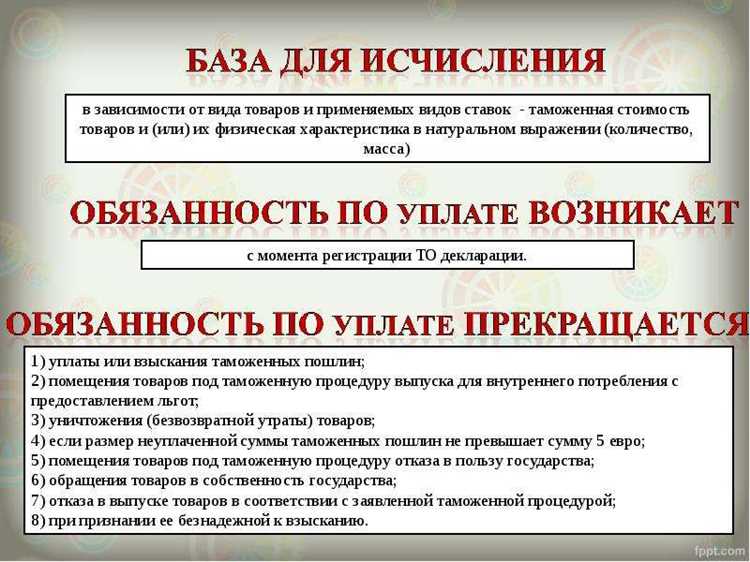 БАЗА ДЛЯ ИСЧИСЛЕНИЯ

в зависимости от вида товаров и применяемых видов ставок - таможенная стоимость товаров и (или) их физическая характеристика в натуральном выражении (количество, масса)

ОБЯЗАННОСТЬ ПО УПЛАТЕ ВОЗНИКАЕТ

с момента регистрации ТО декларации.

ОБЯЗАННОСТЬ ПО УПЛАТЕ ПРЕКРАЩАЕТСЯ

1) уплаты или взыскания таможенных пошлин;
2) помещения товаров под таможенную процедуру выпуска для внутреннего потребления с предоставлением льгот;
3) уничтожения (безвозвратной утраты) товаров;
4) если размер неуплаченной суммы таможенных пошлин не превышает сумму 5 евро;
5) помещения товаров под таможенную процедуру отказа в пользу государства;
6) обращения товаров в собственность государства;
7) отказа в выпуске товаров в соответствии с заявленной таможенной процедурой;
8) при признании ее безнадежной к взысканию.

fppt.com